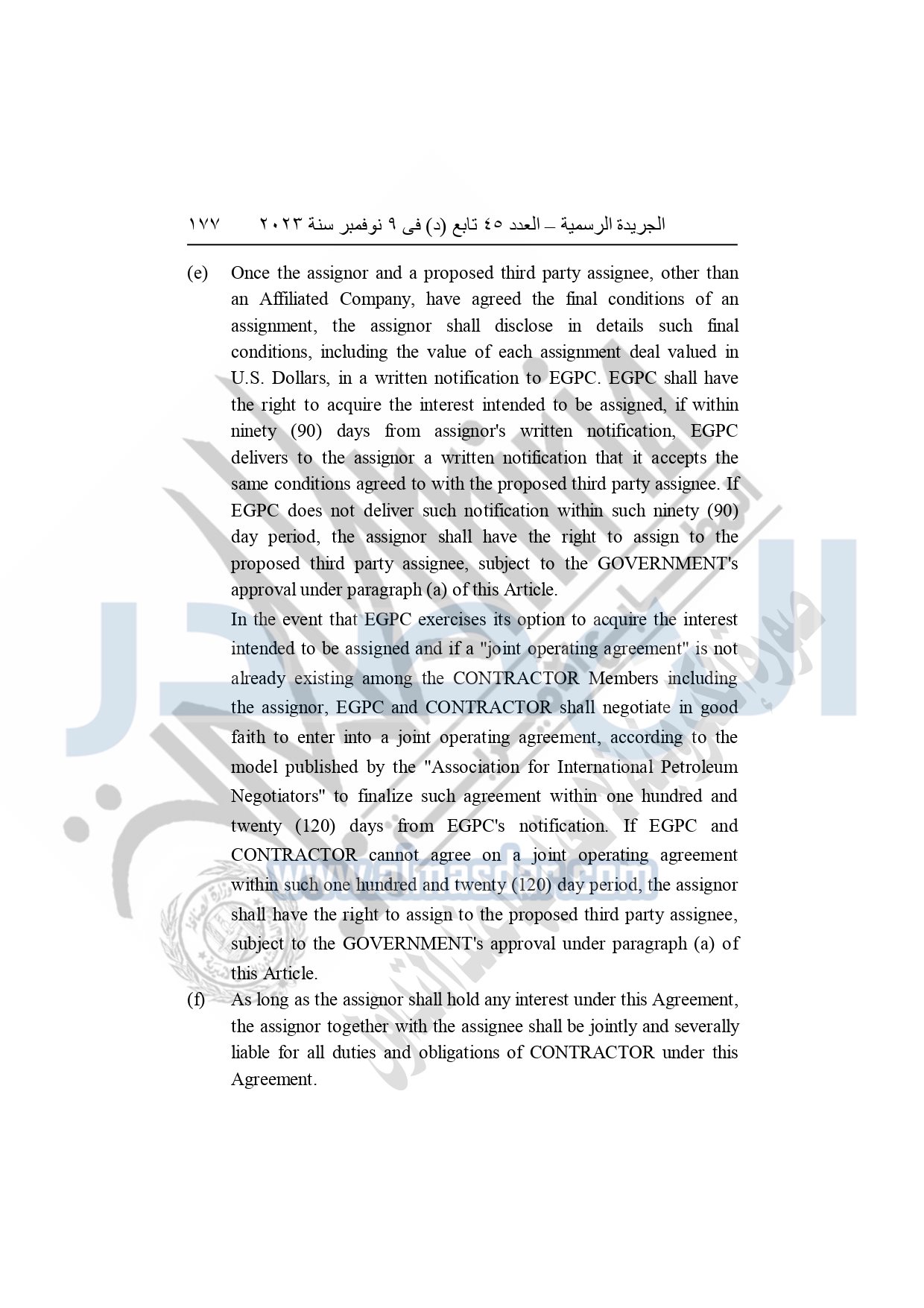 الجريدة الرسمية – العدد ٤٥ تابع (د) فى ٩ نوفمبر سنة ٢٠٢٣ ١٧٧

(e) Once the assignor and a proposed third party assignee, other than an Affiliated Company, have agreed the final conditions of an assignment, the assignor shall disclose in details such final conditions, including the value of each assignment deal valued in U.S. Dollars, in a written notification to EGPC. EGPC shall have the right to acquire the interest intended to be assigned, if within ninety (90) days from assignor's written notification, EGPC delivers to the assignor a written notification that it accepts the same conditions agreed to with the proposed third party assignee. If EGPC does not deliver such notification within such ninety (90) day period, the assignor shall have the right to assign to the proposed third party assignee, subject to the GOVERNMENT's approval under paragraph (a) of this Article.

In the event that EGPC exercises its option to acquire the interest intended to be assigned and if a "joint operating agreement" is not already existing among the CONTRACTOR Members including the assignor, EGPC and CONTRACTOR shall negotiate in good faith to enter into a joint operating agreement, according to the model published by the "Association for International Petroleum Negotiators" to finalize such agreement within one hundred and twenty (120) days from EGPC's notification. If EGPC and CONTRACTOR cannot agree on a joint operating agreement within such one hundred and twenty (120) day period, the assignor shall have the right to assign to the proposed third party assignee, subject to the GOVERNMENT's approval under paragraph (a) of this Article.

(f) As long as the assignor shall hold any interest under this Agreement, the assignor together with the assignee shall be jointly and severally liable for all duties and obligations of CONTRACTOR under this Agreement.

www.almasdar.com